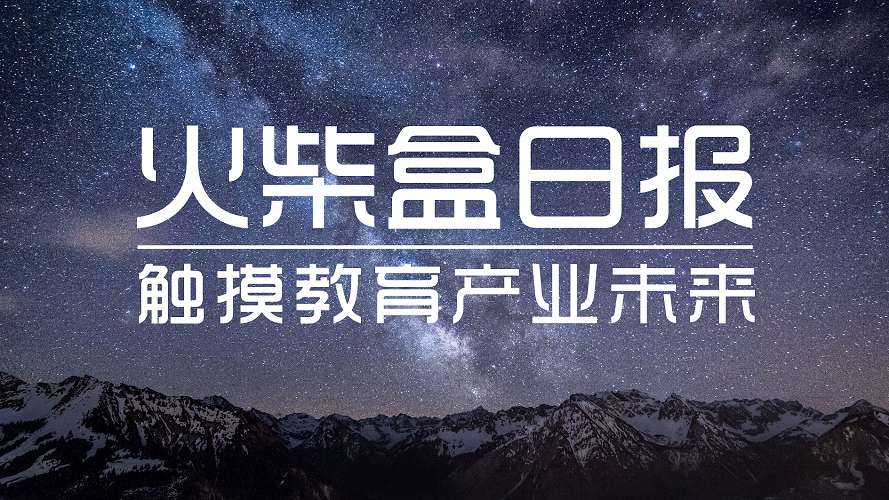 火柴盒日报

触摸教育产业未来